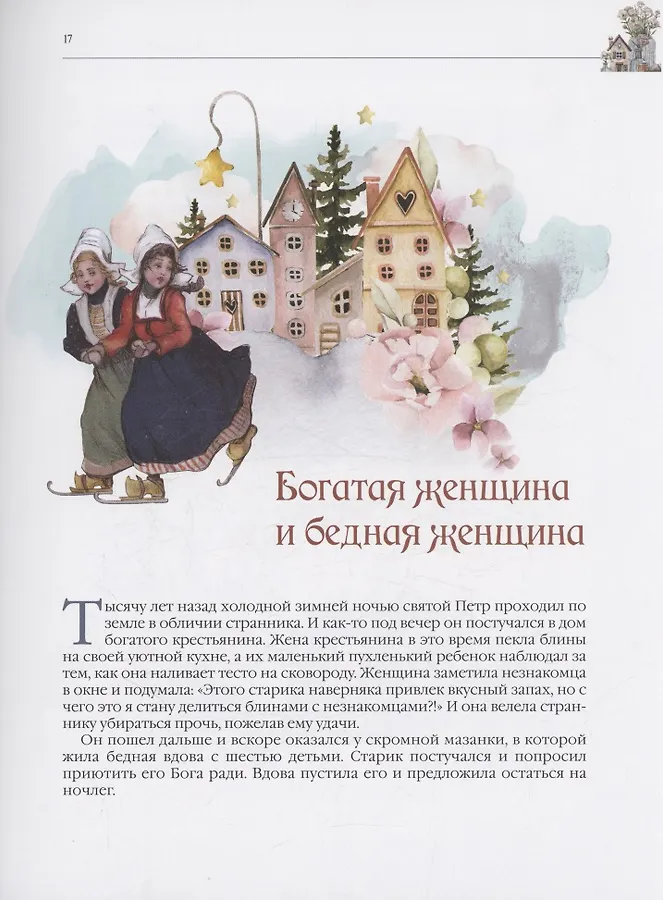 17

Богатая женщина и бедная женщина

Тысячу лет назад холодной зимней ночью святой Петр проходил по земле в обличии странника. И как-то под вечер он постучался в дом богатого крестьянина. Жена крестьянина в это время пекла блины на своей уютной кухне, а их маленький пухленький ребенок наблюдал за тем, как она наливает тесто на сковороду. Женщина заметила незнакомца в окне и подумала: «Этого старика наверняка привлек вкусный запах, но с чего это я стану делиться блинами с незнакомцами?!» И она велела страннику убираться прочь, пожелав ему удачи.

Он пошел дальше и вскоре оказался у скромной мазанки, в которой жила бедная вдова с шестью детьми. Старик постучался и попросил приютить его Бога ради. Вдова пустила его и предложила остаться на ночлег.